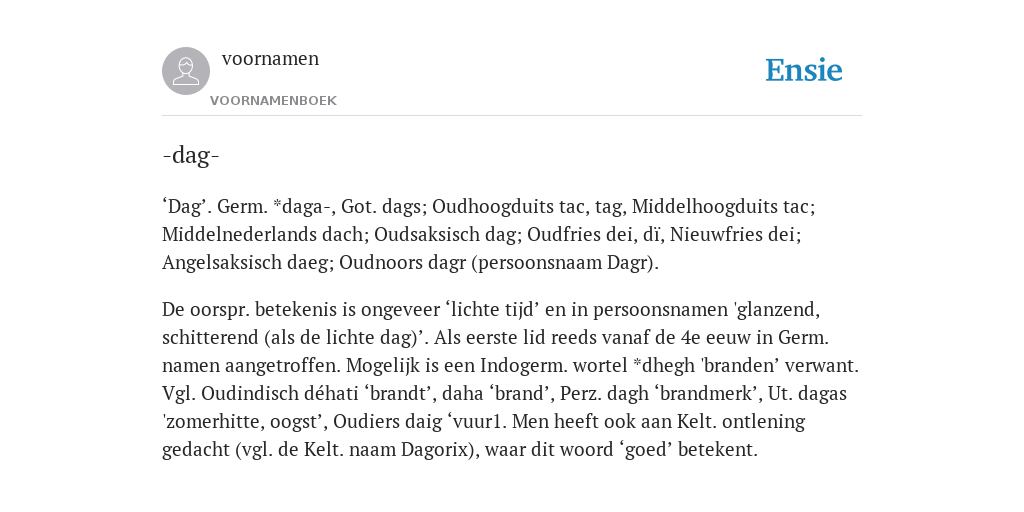 voornamen
VOORNAMENBOEK
Ensie

-dag-

‘Dag’. Germ. *daga-, Got. dags; Oudhoogduits tac, tag, Middelhoogduits tac; Middelnederlands dach; Oudsaksisch dag; Oudfries dei, dï, Nieuwfries dei; Angelsaksisch daeg; Oudnoors dagr (persoonsnaam Dagr).

De oorspr. betekenis is ongeveer ‘lichte tijd’ en in persoonsnamen 'glanzend, schitterend (als de lichte dag)’. Als eerste lid reeds vanaf de 4e eeuw in Germ. namen aangetroffen. Mogelijk is een Indogerm. wortel *dhegh 'branden’ verwant. Vgl. Oudindisch déhati ‘brandt’, daha ‘brand’, Perz. dagh ‘brandmerk’, Ut. dagas 'zomerhitte, oogst’, Oudiers daig ‘vuur1. Men heeft ook aan Kelt. ontlening gedacht (vgl. de Kelt. naam Dagorix), waar dit woord ‘goed’ betekent.